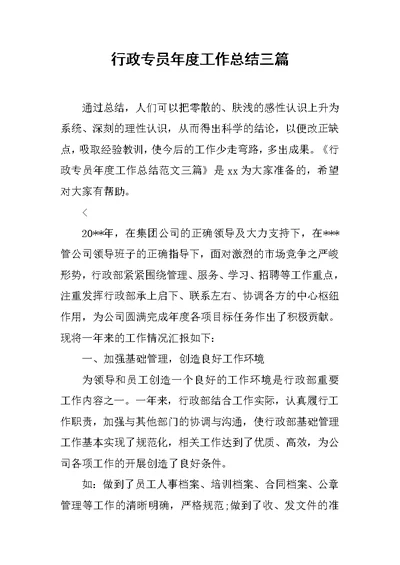 行政专员年度工作总结三篇

通过总结，人们可以把零散的、肤浅的感性认识上升为系统、深刻的理性认识，从而得出科学的结论，以便改正缺点，吸取经验教训，使今后的工作少走弯路，多出成果。《行政专员年度工作总结范文三篇》是 xx 为大家准备的，希望对大家有帮助。

<

20**年，在集团公司的正确领导及大力支持下，在***管公司领导班子的正确指导下，面对激烈的市场竞争之严峻形势，行政部紧紧围绕管理、服务、学习、招聘等工作重点，注重发挥行政部承上启下、联系左右、协调各方的中心枢纽作用，为公司圆满完成年度各项目标任务作出了积极贡献。现将一年来的工作情况汇报如下：

一、加强基础管理，创造良好工作环境

为领导和员工创造一个良好的工作环境是行政部重要工作内容之一。一年来，行政部结合工作实际，认真履行工作职责，加强与其他部门的协调与沟通，使行政部基础管理工作基本实现了规范化，相关工作达到了优质、高效，为公司各项工作的开展创造了良好条件。

如：做到了员工人事档案、培训档案、合同档案、公章管理等工作的清晰明确，严格规范；做到了收、发文件的准